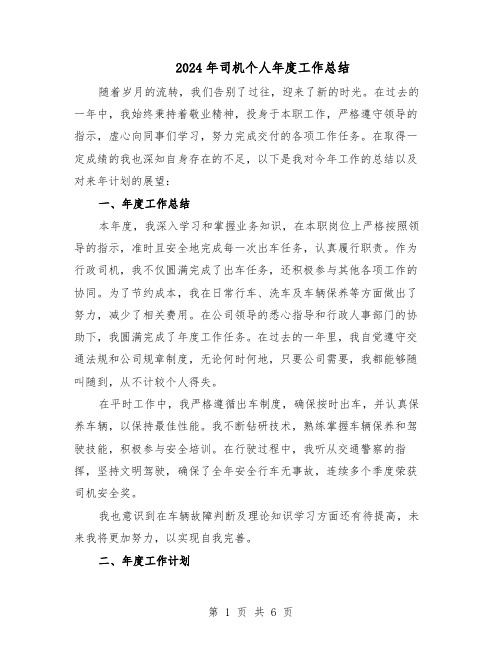 2024年司机个人年度工作总结

随着岁月的流转，我们告别了过往，迎来了新的时光。在过去的一年中，我始终秉持着敬业精神，投身于本职工作，严格遵守领导的指示，虚心向同事们学习，努力完成交付的各项工作任务。在取得一定成绩的我也深知自身存在的不足，以下是我对今年工作的总结以及对来年计划的展望：

一、年度工作总结

本年度，我深入学习和掌握业务知识，在本职岗位上严格按照领导的指示，准时且安全地完成每一次出车任务，认真履行职责。作为行政司机，我不仅圆满完成了出车任务，还积极参与其他各项工作的协同。为了节约成本，我在日常行车、洗车及车辆保养等方面做出了努力，减少了相关费用。在公司领导的悉心指导和行政人事部门的协助下，我圆满完成了年度工作任务。在过去的一年里，我自觉遵守交通法规和公司规章制度，无论何时何地，只要公司需要，我都能够随叫随到，从不计较个人得失。

在平时工作中，我严格遵循出车制度，确保按时出车，并认真保养车辆，以保持最佳性能。我不断钻研技术，熟练掌握车辆保养和驾驶技能，积极参与安全培训。在行驶过程中，我听从交通警察的指挥，坚持文明驾驶，确保了全年安全行车无事故，连续多个季度荣获司机安全奖。

我也意识到在车辆故障判断及理论知识学习方面还有待提高，未来我将更加努力，以实现自我完善。

二、年度工作计划

第 1 页 共 6 页